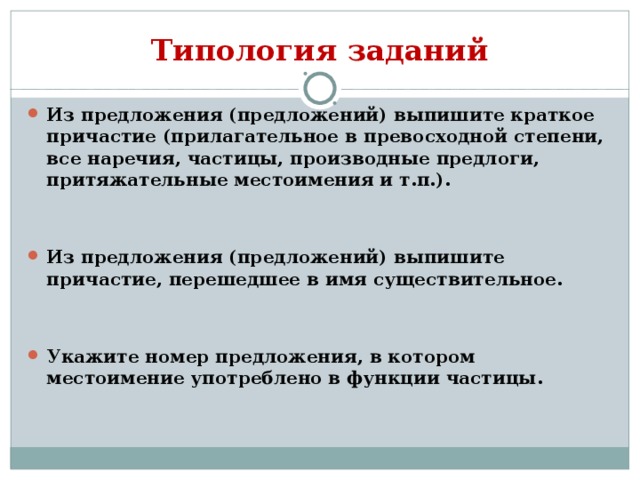 Типология заданий

Из предложения (предложений) выпишите краткое причастие (прилагательное в превосходной степени, все наречия, частицы, производные предлоги, притяжательные местоимения и т.п.).

Из предложения (предложений) выпишите причастие, перешедшее в имя существительное.

Укажите номер предложения, в котором местоимение употреблено в функции частицы.